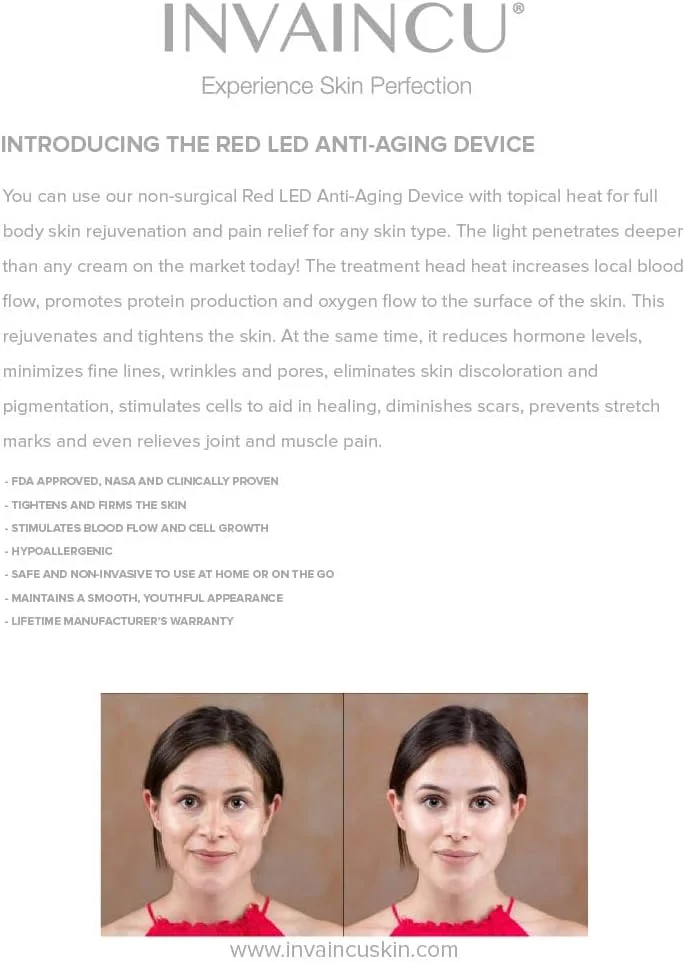 INVAINCU®

Experience Skin Perfection

INTRODUCING THE RED LED ANTI-AGING DEVICE

You can use our non-surgical Red LED Anti-Aging Device with topical heat for full body skin rejuvenation and pain relief for any skin type. The light penetrates deeper than any cream on the market today! The treatment head heat increases local blood flow, promotes protein production and oxygen flow to the surface of the skin. This rejuvenates and tightens the skin. At the same time, it reduces hormone levels, minimizes fine lines, wrinkles and pores, eliminates skin discoloration and pigmentation, stimulates cells to aid in healing, diminishes scars, prevents stretch marks and even relieves joint and muscle pain.

- FDA APPROVED, NASA AND CLINICALLY PROVEN
- TIGHTENS AND FIRMS THE SKIN
- STIMULATES BLOOD FLOW AND CELL GROWTH
- HYPOALLERGENIC
- SAFE AND NON-INVASIVE TO USE AT HOME OR ON THE GO
- MAINTAINS A SMOOTH, YOUTHFUL APPEARANCE
- LIFETIME MANUFACTURER'S WARRANTY

www.invaincuskin.com